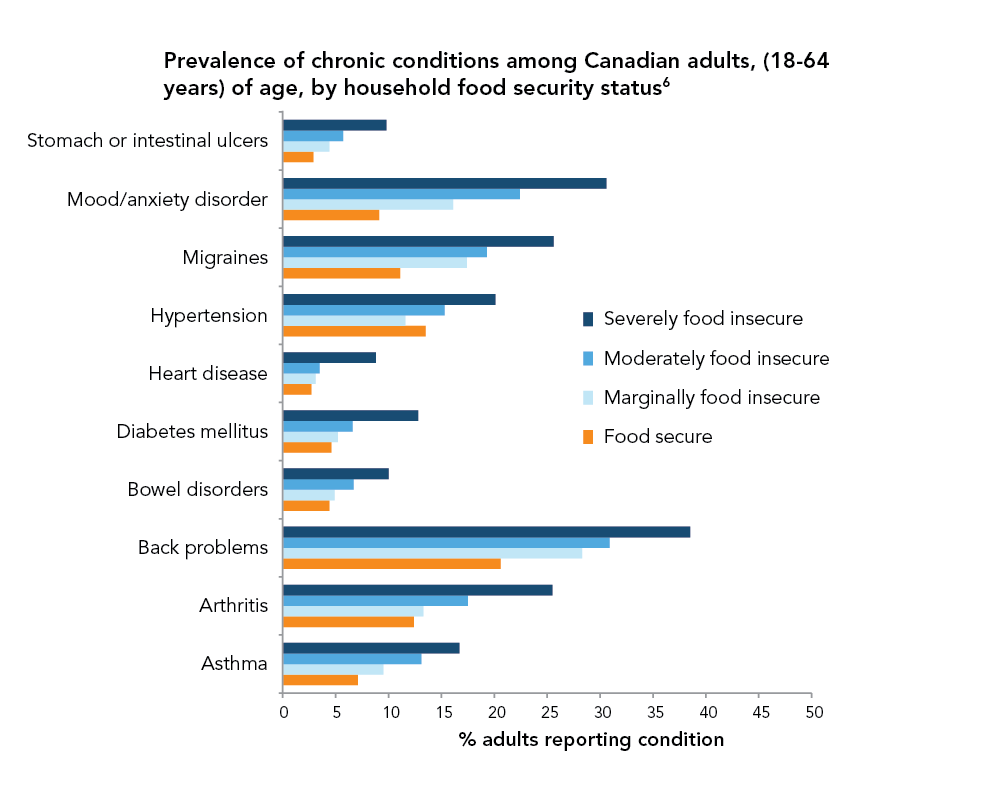 Prevalence of chronic conditions among Canadian adults, (18-64 years) of age, by household food security status$^6$

Stomach or intestinal ulcers
Mood/anxiety disorder
Migraines
Hypertension
Heart disease
Diabetes mellitus
Bowel disorders
Back problems
Arthritis
Asthma

Severely food insecure
Moderately food insecure
Marginally food insecure
Food secure

0 5 10 15 20 25 30 35 40 45 50

% adults reporting condition